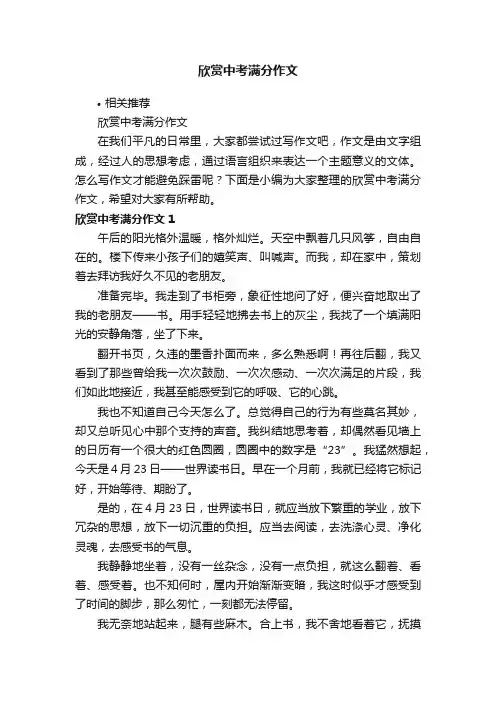 欣赏中考满分作文

• 相关推荐

欣赏中考满分作文

在我们平凡的日常里，大家都尝试过写作文吧，作文是由文字组成，经过人的思想考虑，通过语言组织来表达一个主题意义的文体。怎么写作文才能避免踩雷呢？下面是小编为大家整理的欣赏中考满分作文，希望对大家有所帮助。

欣赏中考满分作文 1

午后的阳光格外温暖，格外灿烂。天空中飘着几只风筝，自由自在的。楼下传来小孩子们的嬉笑声、叫喊声。而我，却在家中，策划着去拜访我好久不见的老朋友。

准备完毕。我走到了书柜旁，象征性地问了好，便兴奋地取出了我的老朋友——书。用手轻轻地拂去书上的灰尘，我找了一个填满阳光的安静角落，坐了下来。

翻开书页，久违的墨香扑面而来，多么熟悉啊！再往后翻，我又看到了那些曾给我一次次鼓励、一次次感动、一次次满足的片段，我们如此地接近，我甚至能感受到它的呼吸、它的心跳。

我也不知道自己今天怎么了。总觉得自己的行为有些莫名其妙，却又总听见心中那个支持的声音。我纠结地思考着，却偶然看见墙上的日历有一个很大的红色圆圈，圆圈中的数字是“23”。我猛然想起，今天是 4 月 23 日——世界读书日。早在一个月前，我就已经将它标记好，开始等待、期盼了。

是的，在 4 月 23 日，世界读书日，就应当放下繁重的学业，放下冗杂的思想，放下一切沉重的负担。应当去阅读，去洗涤心灵、净化灵魂，去感受书的气息。

我静静地坐着，没有一丝杂念，没有一点负担，就这么翻着、看着、感受着。也不知何时，屋内开始渐渐变暗，我这时似乎才感受到了时间的脚步，那么匆忙，一刻都无法停留。

我无奈地站起来，腿有些麻木。合上书，我不舍地看着它，抚摸